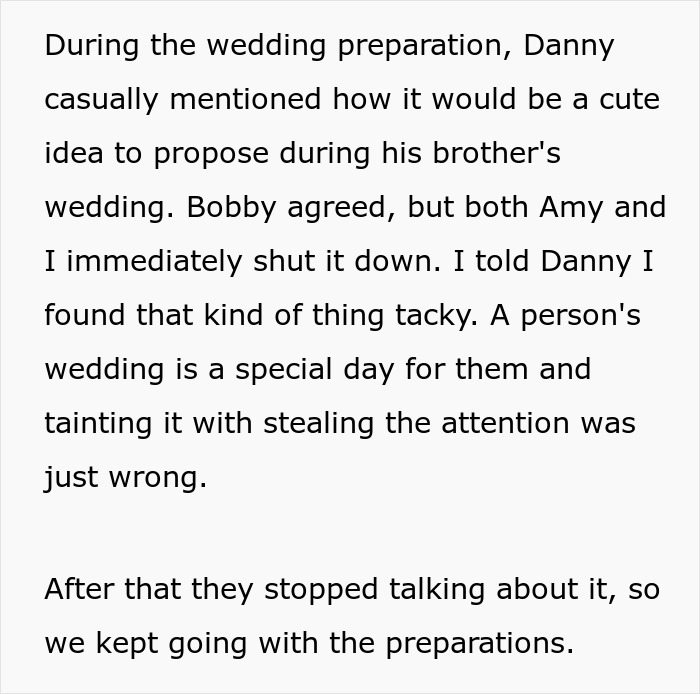 During the wedding preparation, Danny casually mentioned how it would be a cute idea to propose during his brother's wedding. Bobby agreed, but both Amy and I immediately shut it down. I told Danny I found that kind of thing tacky. A person's wedding is a special day for them and tainting it with stealing the attention was just wrong.

After that they stopped talking about it, so we kept going with the preparations.